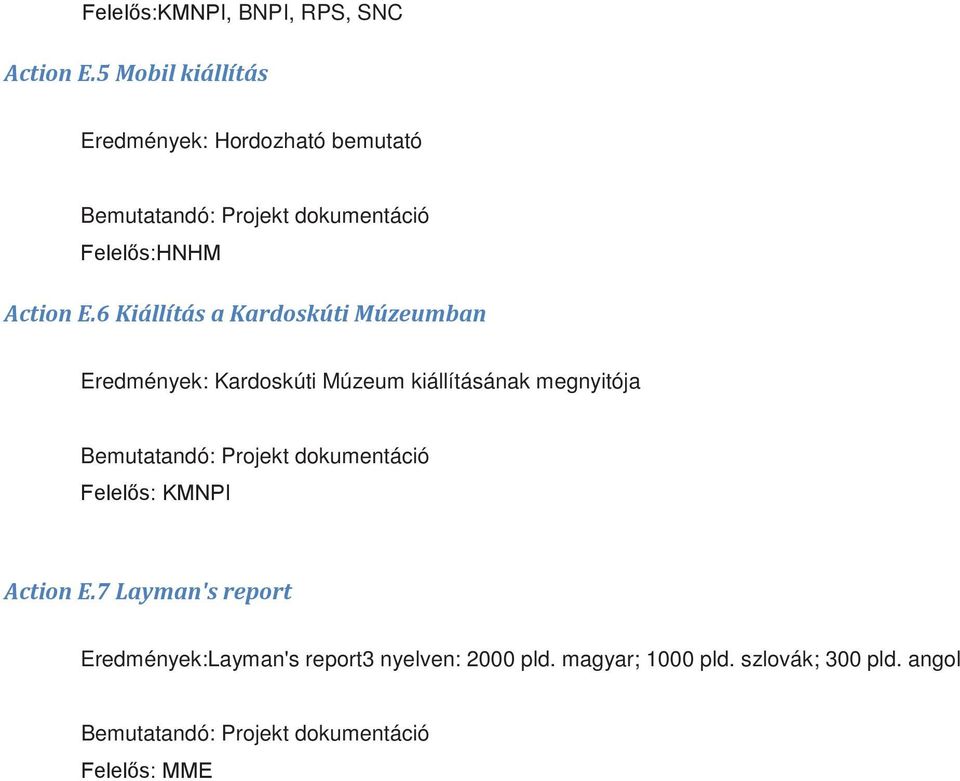 Felelős:KMNPI, BNPI, RPS, SNC

Action E.5 Mobil kiállítás

Eredmények: Hordozható bemutató

Bemutatandó: Projekt dokumentáció
Felelős:HNHM

Action E.6 Kiállítás a Kardoskúti Múzeumban

Eredmények: Kardoskúti Múzeum kiállításának megnyitója

Bemutatandó: Projekt dokumentáció
Felelős: KMNPI

Action E.7 Layman's report

Eredmények:Layman's report3 nyelven: 2000 pld. magyar; 1000 pld. szlovák; 300 pld. angol

Bemutatandó: Projekt dokumentáció
Felelős: MME